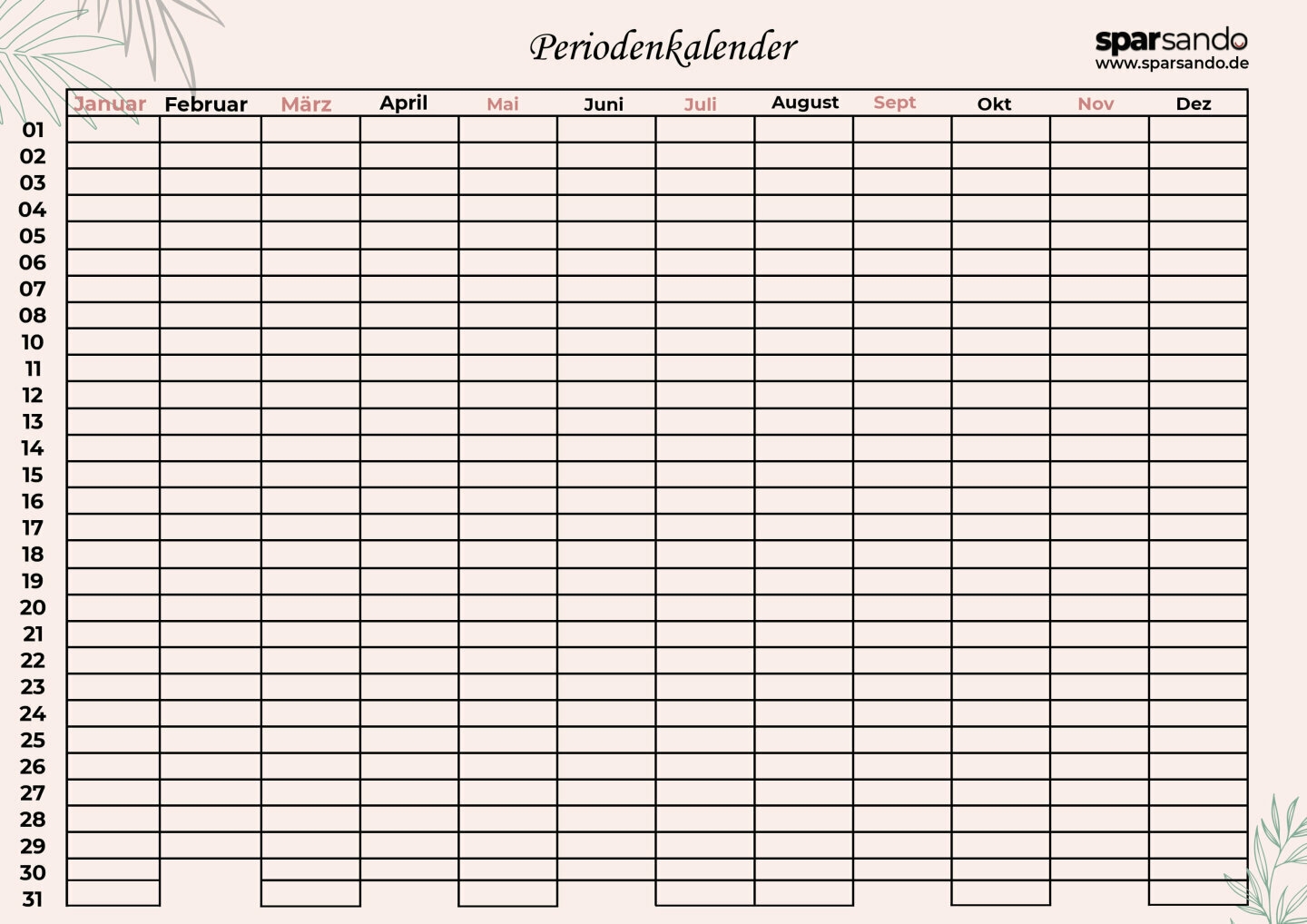 Periodenkalender

sparsando
www.sparsando.de

| | Januar | Februar | März | April | Mai | Juni | Juli | August | Sept | Okt | Nov | Dez |
|---|---|---|---|---|---|---|---|---|---|---|---|---|
| 01 | | | | | | | | | | | | |
| 02 | | | | | | | | | | | | |
| 03 | | | | | | | | | | | | |
| 04 | | | | | | | | | | | | |
| 05 | | | | | | | | | | | | |
| 06 | | | | | | | | | | | | |
| 07 | | | | | | | | | | | | |
| 08 | | | | | | | | | | | | |
| 10 | | | | | | | | | | | | |
| 11 | | | | | | | | | | | | |
| 12 | | | | | | | | | | | | |
| 13 | | | | | | | | | | | | |
| 14 | | | | | | | | | | | | |
| 15 | | | | | | | | | | | | |
| 16 | | | | | | | | | | | | |
| 17 | | | | | | | | | | | | |
| 18 | | | | | | | | | | | | |
| 19 | | | | | | | | | | | | |
| 20 | | | | | | | | | | | | |
| 21 | | | | | | | | | | | | |
| 22 | | | | | | | | | | | | |
| 23 | | | | | | | | | | | | |
| 24 | | | | | | | | | | | | |
| 25 | | | | | | | | | | | | |
| 26 | | | | | | | | | | | | |
| 27 | | | | | | | | | | | | |
| 28 | | | | | | | | | | | | |
| 29 | | | | | | | | | | | | |
| 30 | | | | | | | | | | | | |
| 31 | | | | | | | | | | | | |